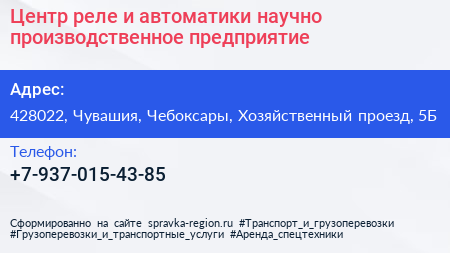 Центр реле и автоматики научно производственное предприятие

Адрес:

428022, Чувашия, Чебоксары, Хозяйственный проезд, 5Б

Телефон:

+7-937-015-43-85

Сформированно на сайте spravka-region.ru #Транспорт_и_грузоперевозки #Грузоперевозки_и_транспортные_услуги #Аренда_спецтехники